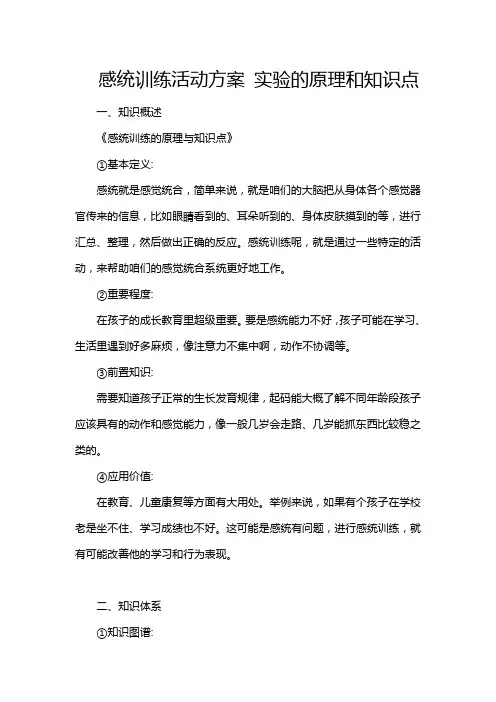 感统训练活动方案 实验的原理和知识点

一、知识概述

《感统训练的原理与知识点》

①基本定义:

感统就是感觉统合，简单来说，就是咱们的大脑把从身体各个感觉器官传来的信息，比如眼睛看到的、耳朵听到的、身体皮肤摸到的等，进行汇总、整理，然后做出正确的反应。感统训练呢，就是通过一些特定的活动，来帮助咱们的感觉统合系统更好地工作。

②重要程度:

在孩子的成长教育里超级重要。要是感统能力不好，孩子可能在学习、生活里遇到好多麻烦，像注意力不集中啊，动作不协调等。

③前置知识:

需要知道孩子正常的生长发育规律，起码能大概了解不同年龄段孩子应该具有的动作和感觉能力，像一般几岁会走路、几岁能抓东西比较稳之类的。

④应用价值:

在教育、儿童康复等方面有大用处。举例来说，如果有个孩子在学校老是坐不住、学习成绩也不好。这可能是感统有问题，进行感统训练，就有可能改善他的学习和行为表现。

二、知识体系

①知识图谱: